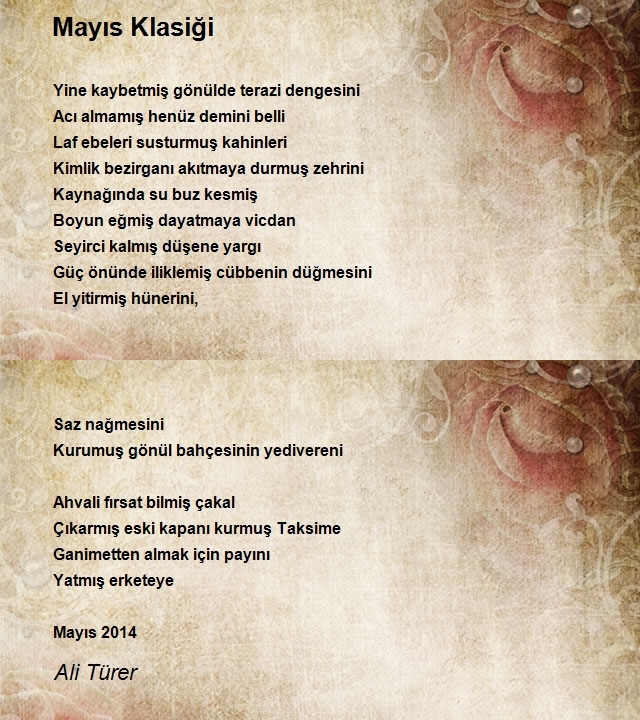 Mayıs Klasiği

Yine kaybetmiş gönülde terazi dengesini
Acı almamış henüz demini belli
Laf ebeleri susturmuş kahinleri
Kimlik bezirganı akıtmaya durmuş zehrini
Kaynağında su buz kesmiş
Boyun eğmiş dayatmaya vicdan
Seyirci kalmış düşene yargı
Güç önünde iliklemiş cübbenin düğmesini
El yitirmiş hünerini,

Saz nağmesini
Kurumuş gönül bahçesinin yedivereni

Ahvali fırsat bilmiş çakal
Çıkarmış eski kapanı kurmuş Taksime
Ganimetten almak için payını
Yatmış erketeye

Mayıs 2014

Ali Türer